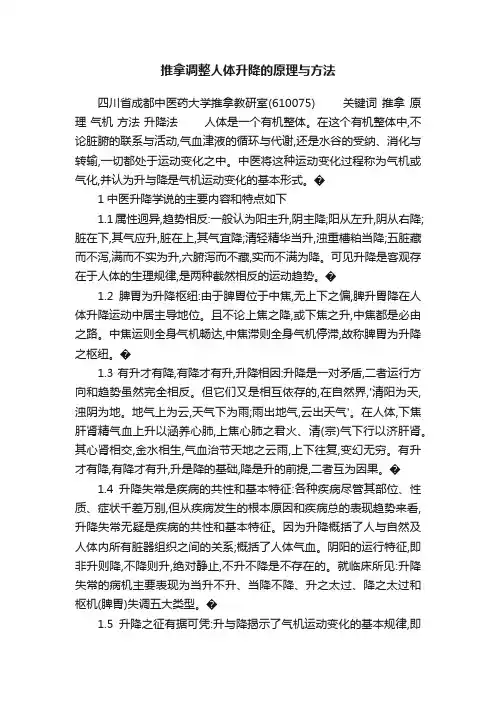 推拿调整人体升降的原理与方法

四川省成都中医药大学推拿教研室(610075)　　关键词 推拿 原理 气机 方法 升降法　　人体是一个有机整体。在这个有机整体中,不论脏腑的联系与活动,气血津液的循环与代谢,还是水谷的受纳、消化与转输,一切都处于运动变化之中。中医将这种运动变化过程称为气机或气化,并认为升与降是气机运动变化的基本形式。�

1 中医升降学说的主要内容和特点如下

1.1 属性迥异,趋势相反:一般认为阳主升,阴主降;阳从左升,阴从右降;脏在下,其气应升,脏在上,其气宜降;清轻精华当升,浊重糟粕当降;五脏藏而不泻,满而不实为升,六腑泻而不藏,实而不满为降。可见升降是客观存在于人体的生理规律,是两种截然相反的运动趋势。�

1.2 脾胃为升降枢纽:由于脾胃位于中焦,无上下之偏,脾升胃降在人体升降运动中居主导地位。且不论上焦之降,或下焦之升,中焦都是必由之路。中焦运则全身气机畅达,中焦滞则全身气机停滞,故称脾胃为升降之枢纽。�

1.3 有升才有降,有降才有升,升降相因:升降是一对矛盾,二者运行方向和趋势虽然完全相反。但它们又是相互依存的,在自然界,'清阳为天,浊阴为地。地气上为云,天气下为雨;雨出地气,云出天气'。在人体,下焦肝肾精气血上升以涵养心肺,上焦心肺之君火、清(宗)气下行以济肝肾。其心肾相交,金水相生,气血治节天地之云雨,上下往复,变幻无穷。有升才有降,有降才有升,升是降的基础,降是升的前提,二者互为因果。�

1.4 升降失常是疾病的共性和基本特征:各种疾病尽管其部位、性质、症状千差万别,但从疾病发生的根本原因和疾病总的表现趋势来看,升降失常无疑是疾病的共性和基本特征。因为升降概括了人与自然及人体内所有脏器组织之间的关系;概括了人体气血。阴阳的运行特征,即非升则降,不降则升,绝对静止,不升不降是不存在的。就临床所见:升降失常的病机主要表现为当升不升、当降不降、升之太过、降之太过和枢机(脾胃)失调五大类型。�

1.5 升降之征有据可凭:升与降揭示了气机运动变化的基本规律,即